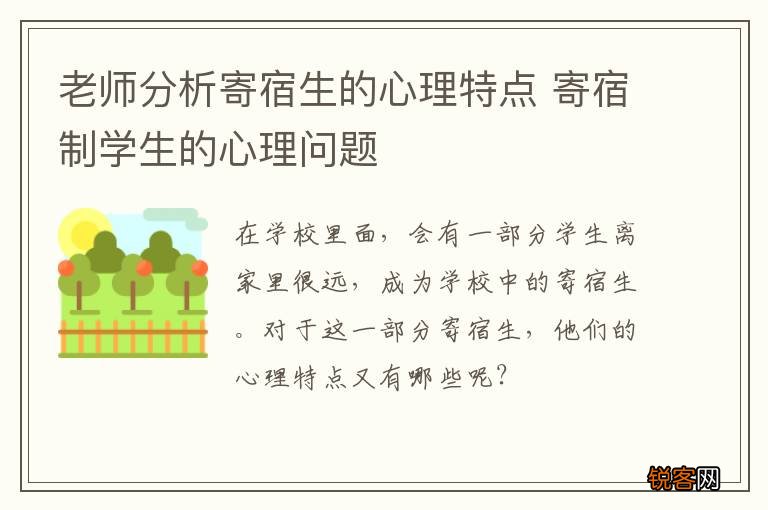 老师分析寄宿生的心理特点 寄宿制学生的心理问题

在学校里面，会有一部分学生离家里很远，成为学校中的寄宿生。对于这一部分寄宿生，他们的心理特点又有哪些呢？

锐客网